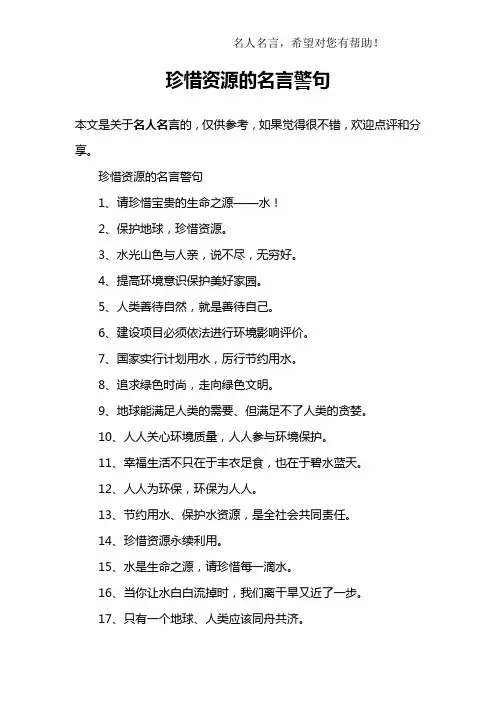 名人名言，希望对您有帮助！

珍惜资源的名言警句

本文是关于名人名言的，仅供参考，如果觉得很不错，欢迎点评和分享。

珍惜资源的名言警句

1、请珍惜宝贵的生命之源——水！

2、保护地球，珍惜资源。

3、水光山色与人亲，说不尽，无穷好。

4、提高环境意识保护美好家园。

5、人类善待自然，就是善待自己。

6、建设项目必须依法进行环境影响评价。

7、国家实行计划用水，厉行节约用水。

8、追求绿色时尚，走向绿色文明。

9、地球能满足人类的需要、但满足不了人类的贪婪。

10、人人关心环境质量，人人参与环境保护。

11、幸福生活不只在于丰衣足食，也在于碧水蓝天。

12、人人为环保，环保为人人。

13、节约用水、保护水资源，是全社会共同责任。

14、珍惜资源永续利用。

15、水是生命之源，请珍惜每一滴水。

16、当你让水白白流掉时，我们离干旱又近了一步。

17、只有一个地球、人类应该同舟共济。